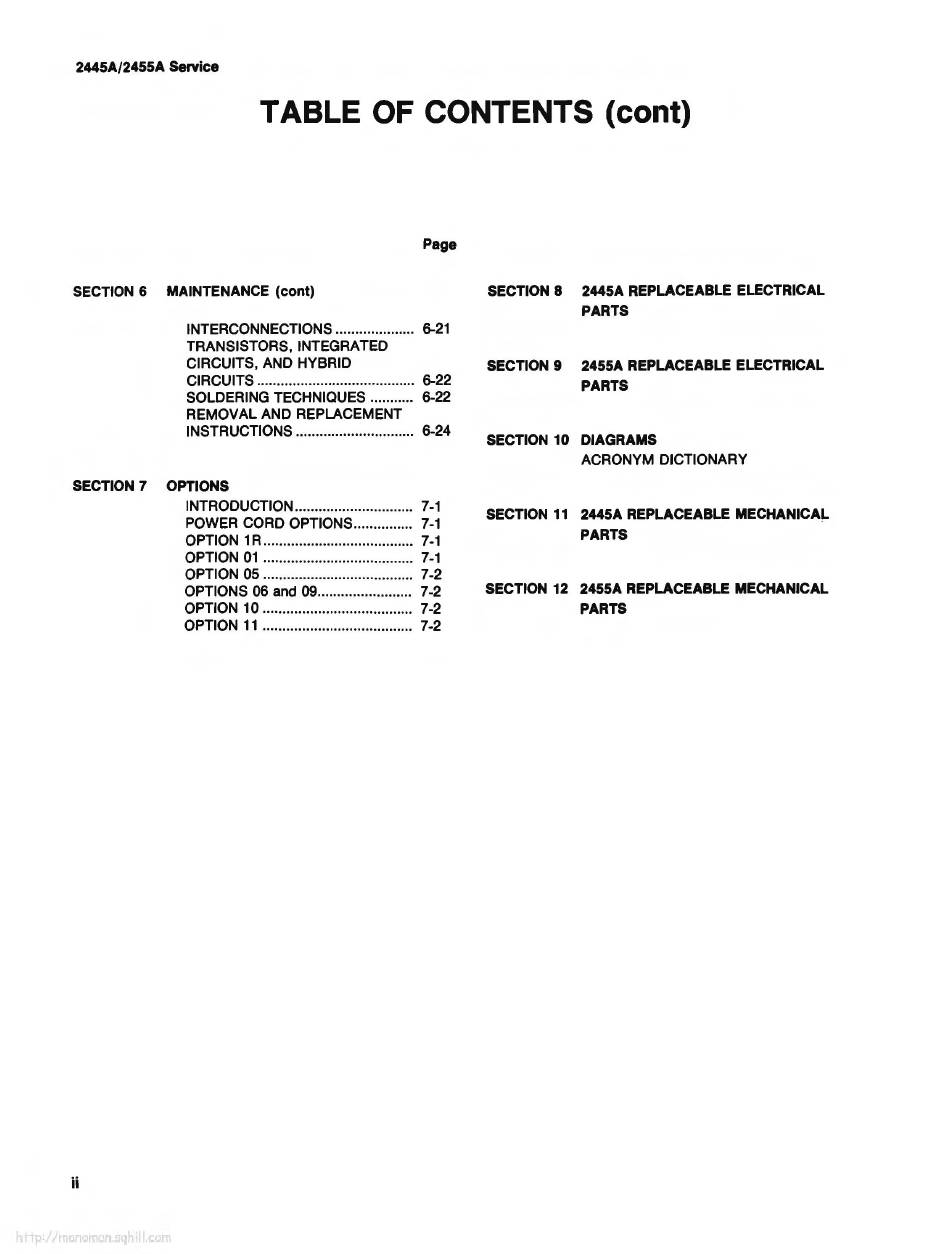 2445A/2455A Service

TABLE OF CONTENTS (cont)

Page

SECTION 6 MAINTENANCE (cont)

INTERCONNECTIONS 6-21
TRANSISTORS, INTEGRATED CIRCUITS, AND HYBRID CIRCUITS 6-22
SOLDERING TECHNIQUES 6-22
REMOVAL AND REPLACEMENT INSTRUCTIONS 6-24

SECTION 7 OPTIONS

INTRODUCTION 7-1
POWER CORD OPTIONS 7-1
OPTION 1R 7-1
OPTION 01 7-1
OPTION 05 7-2
OPTIONS 06 and 09 7-2
OPTION 10 7-2
OPTION 11 7-2

SECTION 8 2445A REPLACEABLE ELECTRICAL PARTS

SECTION 9 2455A REPLACEABLE ELECTRICAL PARTS

SECTION 10 DIAGRAMS
ACRONYM DICTIONARY

SECTION 11 2445A REPLACEABLE MECHANICAL PARTS

SECTION 12 2455A REPLACEABLE MECHANICAL PARTS

ii

http://manoman.sqhill.com